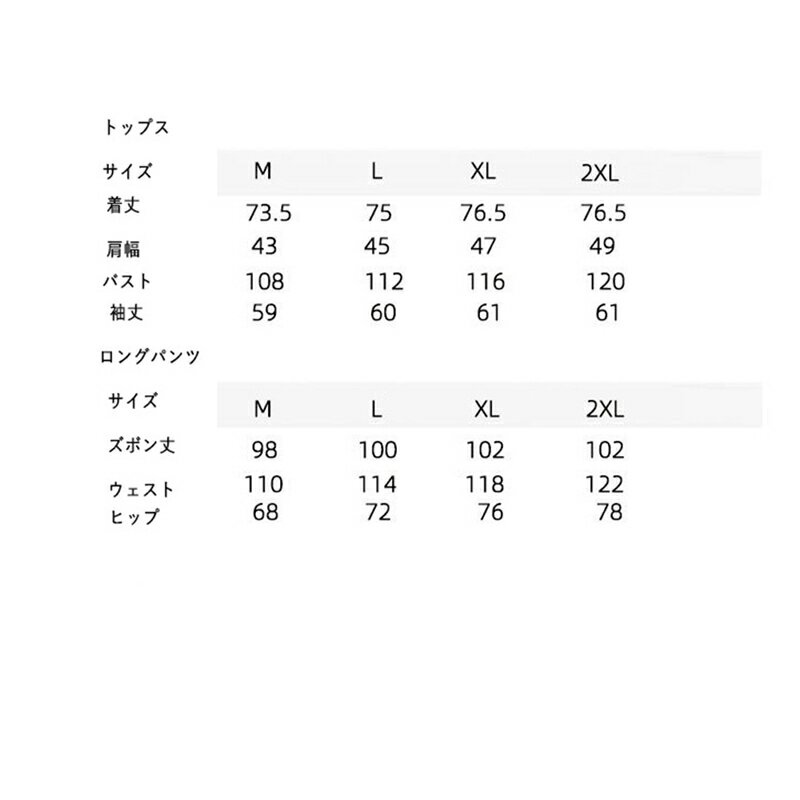 トップス

| サイズ | M | L | XL | 2XL |
|---|---|---|---|---|
| 着丈 | 73.5 | 75 | 76.5 | 76.5 |
| 肩幅 | 43 | 45 | 47 | 49 |
| バスト | 108 | 112 | 116 | 120 |
| 袖丈 | 59 | 60 | 61 | 61 |

ロングパンツ

| サイズ | M | L | XL | 2XL |
|---|---|---|---|---|
| ズボン丈 | 98 | 100 | 102 | 102 |
| ウェスト | 110 | 114 | 118 | 122 |
| ヒップ | 68 | 72 | 76 | 78 |